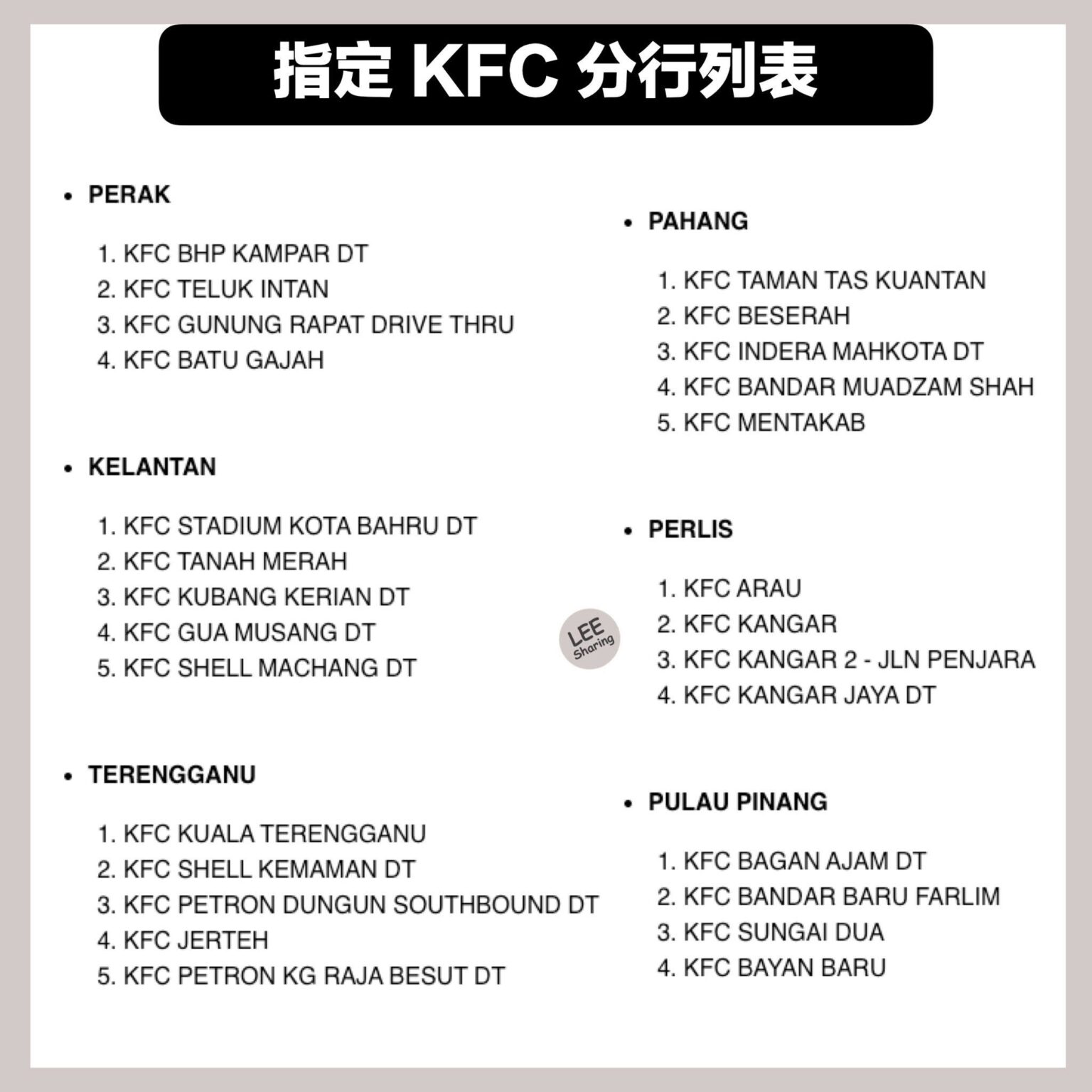 指定 KFC 分行列表

• PERAK

1. KFC BHP KAMPAR DT
2. KFC TELUK INTAN
3. KFC GUNUNG RAPAT DRIVE THRU
4. KFC BATU GAJAH

• KELANTAN

1. KFC STADIUM KOTA BAHRU DT
2. KFC TANAH MERAH
3. KFC KUBANG KERIAN DT
4. KFC GUA MUSANG DT
5. KFC SHELL MACHANG DT

• TERENGGANU

1. KFC KUALA TERENGGANU
2. KFC SHELL KEMAMAN DT
3. KFC PETRON DUNGUN SOUTHBOUND DT
4. KFC JERTEH
5. KFC PETRON KG RAJA BESUT DT

• PAHANG

1. KFC TAMAN TAS KUANTAN
2. KFC BESERAH
3. KFC INDERA MAHKOTA DT
4. KFC BANDAR MUADZAM SHAH
5. KFC MENTAKAB

• PERLIS

1. KFC ARAU
2. KFC KANGAR
3. KFC KANGAR 2 - JLN PENJARA
4. KFC KANGAR JAYA DT

• PULAU PINANG

1. KFC BAGAN AJAM DT
2. KFC BANDAR BARU FARLIM
3. KFC SUNGAI DUA
4. KFC BAYAN BARU

LEE Sharing